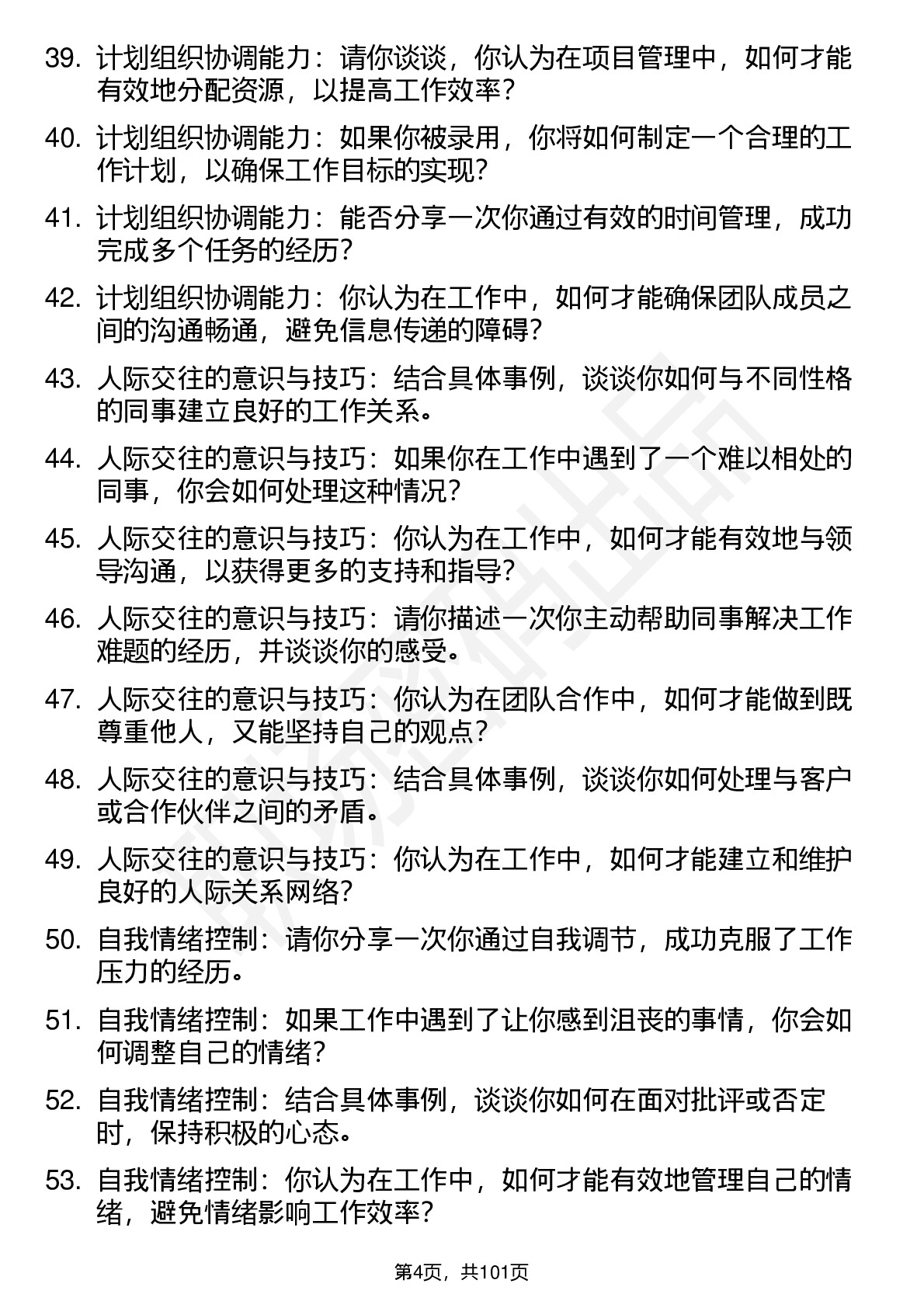 39. 计划组织协调能力：请你谈谈，你认为在项目管理中，如何才能有效地分配资源，以提高工作效率？

40. 计划组织协调能力：如果你被录用，你将如何制定一个合理的工作计划，以确保工作目标的实现？

41. 计划组织协调能力：能否分享一次你通过有效的时间管理，成功完成多个任务的经历？

42. 计划组织协调能力：你认为在工作中，如何才能确保团队成员之间的沟通畅通，避免信息传递的障碍？

43. 人际交往的意识与技巧：结合具体事例，谈谈你如何与不同性格的同事建立良好的工作关系。

44. 人际交往的意识与技巧：如果你在工作中遇到了一个难以相处的同事，你会如何处理这种情况？

45. 人际交往的意识与技巧：你认为在工作中，如何才能有效地与领导沟通，以获得更多的支持和指导？

46. 人际交往的意识与技巧：请你描述一次你主动帮助同事解决工作难题的经历，并谈谈你的感受。

47. 人际交往的意识与技巧：你认为在团队合作中，如何才能做到既尊重他人，又能坚持自己的观点？

48. 人际交往的意识与技巧：结合具体事例，谈谈你如何处理与客户或合作伙伴之间的矛盾。

49. 人际交往的意识与技巧：你认为在工作中，如何才能建立和维护良好的人际关系网络？

50. 自我情绪控制：请你分享一次你通过自我调节，成功克服了工作压力的经历。

51. 自我情绪控制：如果工作中遇到了让你感到沮丧的事情，你会如何调整自己的情绪？

52. 自我情绪控制：结合具体事例，谈谈你如何在面对批评或否定时，保持积极的心态。

53. 自我情绪控制：你认为在工作中，如何才能有效地管理自己的情绪，避免情绪影响工作效率？

第4页，共101页